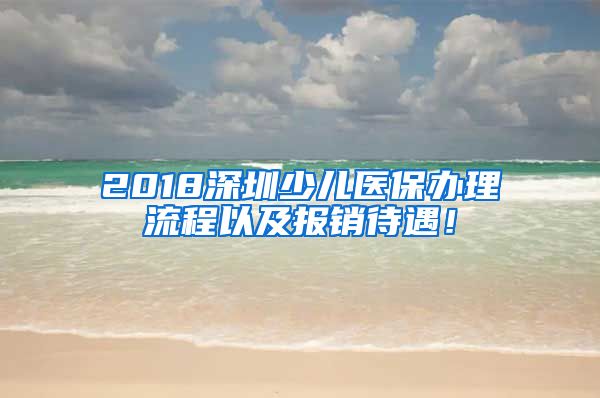 2018深圳少儿医保办理流程以及报销待遇！